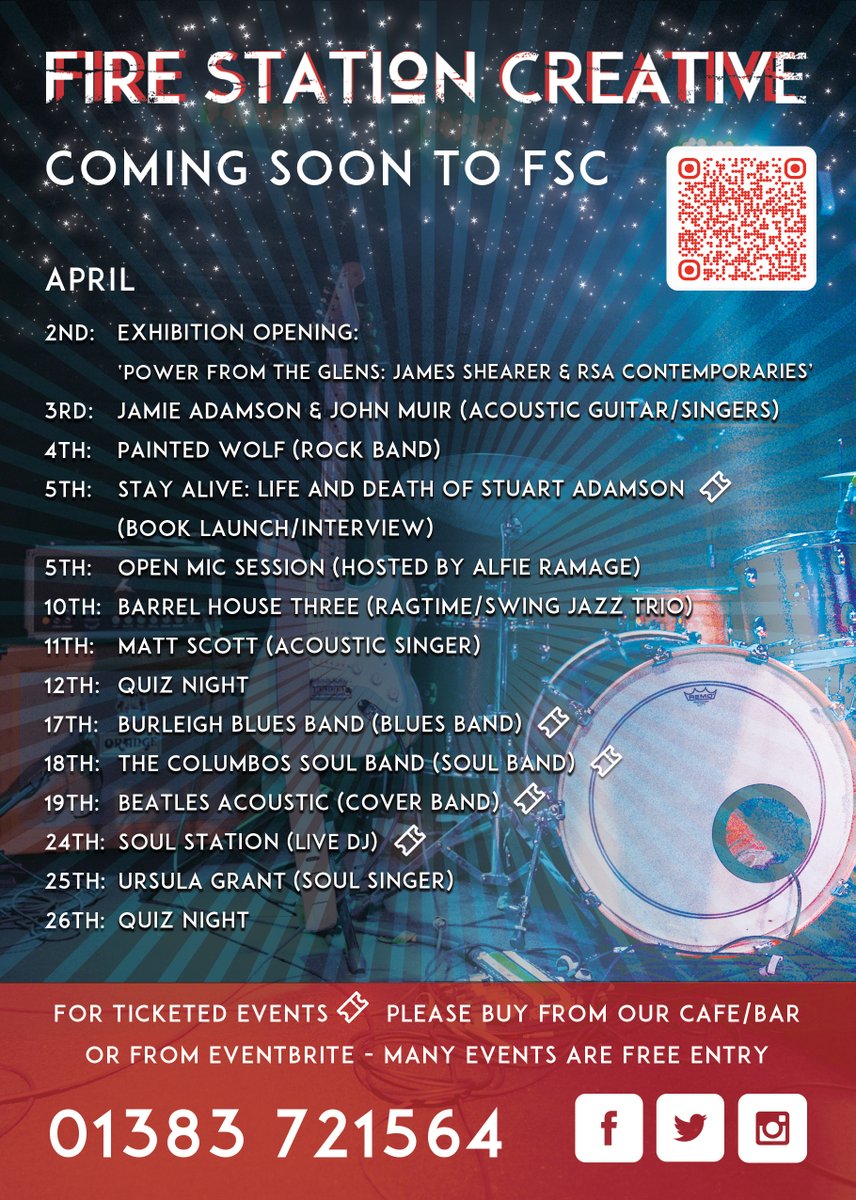 FIRE STATION CREATIVE

COMING SOON TO FSC

APRIL

2ND: EXHIBITION OPENING:
'POWER FROM THE GLENS: JAMES SHEARER & RSA CONTEMPORARIES'

3RD: JAMIE ADAMSON & JOHN MUIR (ACOUSTIC GUITAR/SINGERS)

4TH: PAINTED WOLF (ROCK BAND)

5TH: STAY ALIVE: LIFE AND DEATH OF STUART ADAMSON (BOOK LAUNCH/INTERVIEW)

5TH: OPEN MIC SESSION (HOSTED BY ALFIE RAMAGE)

10TH: BARREL HOUSE THREE (RAGTIME/SWING JAZZ TRIO)

11TH: MATT SCOTT (ACOUSTIC SINGER)

12TH: QUIZ NIGHT

17TH: BURLEIGH BLUES BAND (BLUES BAND)

18TH: THE COLUMBOS SOUL BAND (SOUL BAND)

19TH: BEATLES ACOUSTIC (COVER BAND)

24TH: SOUL STATION (LIVE DJ)

25TH: URSULA GRANT (SOUL SINGER)

26TH: QUIZ NIGHT

FOR TICKETED EVENTS PLEASE BUY FROM OUR CAFE/BAR OR FROM EVENTBRITE - MANY EVENTS ARE FREE ENTRY

01383 721564